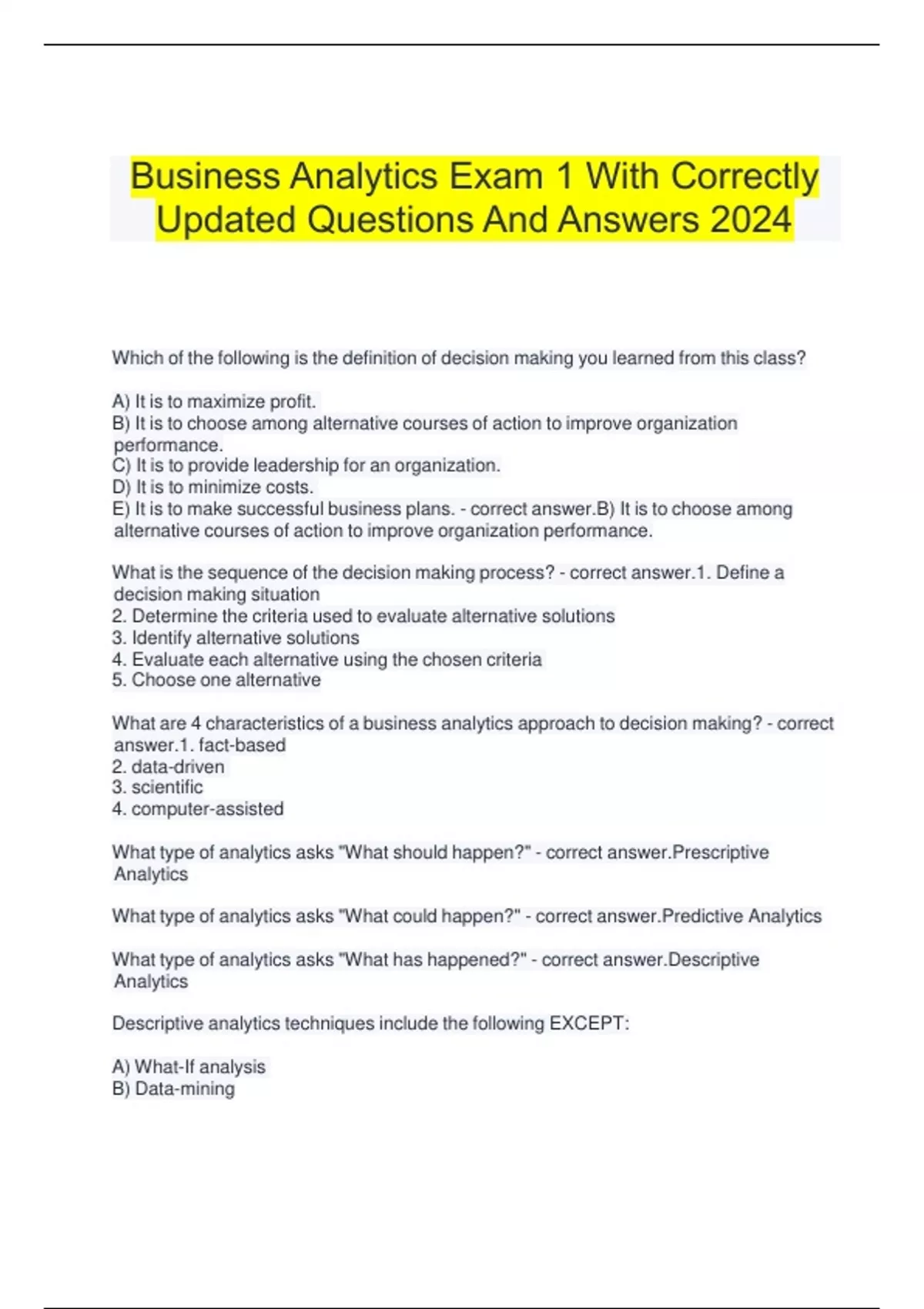 Business Analytics Exam 1 With Correctly Updated Questions And Answers 2024

Which of the following is the definition of decision making you learned from this class?

A) It is to maximize profit.
B) It is to choose among alternative courses of action to improve organization performance.
C) It is to provide leadership for an organization.
D) It is to minimize costs.
E) It is to make successful business plans. - correct answer.B) It is to choose among alternative courses of action to improve organization performance.

What is the sequence of the decision making process? - correct answer.1. Define a decision making situation
2. Determine the criteria used to evaluate alternative solutions
3. Identify alternative solutions
4. Evaluate each alternative using the chosen criteria
5. Choose one alternative

What are 4 characteristics of a business analytics approach to decision making? - correct answer.1. fact-based
2. data-driven
3. scientific
4. computer-assisted

What type of analytics asks "What should happen?" - correct answer.Prescriptive Analytics

What type of analytics asks "What could happen?" - correct answer.Predictive Analytics

What type of analytics asks "What has happened?" - correct answer.Descriptive Analytics

Descriptive analytics techniques include the following EXCEPT:

A) What-If analysis
B) Data-mining